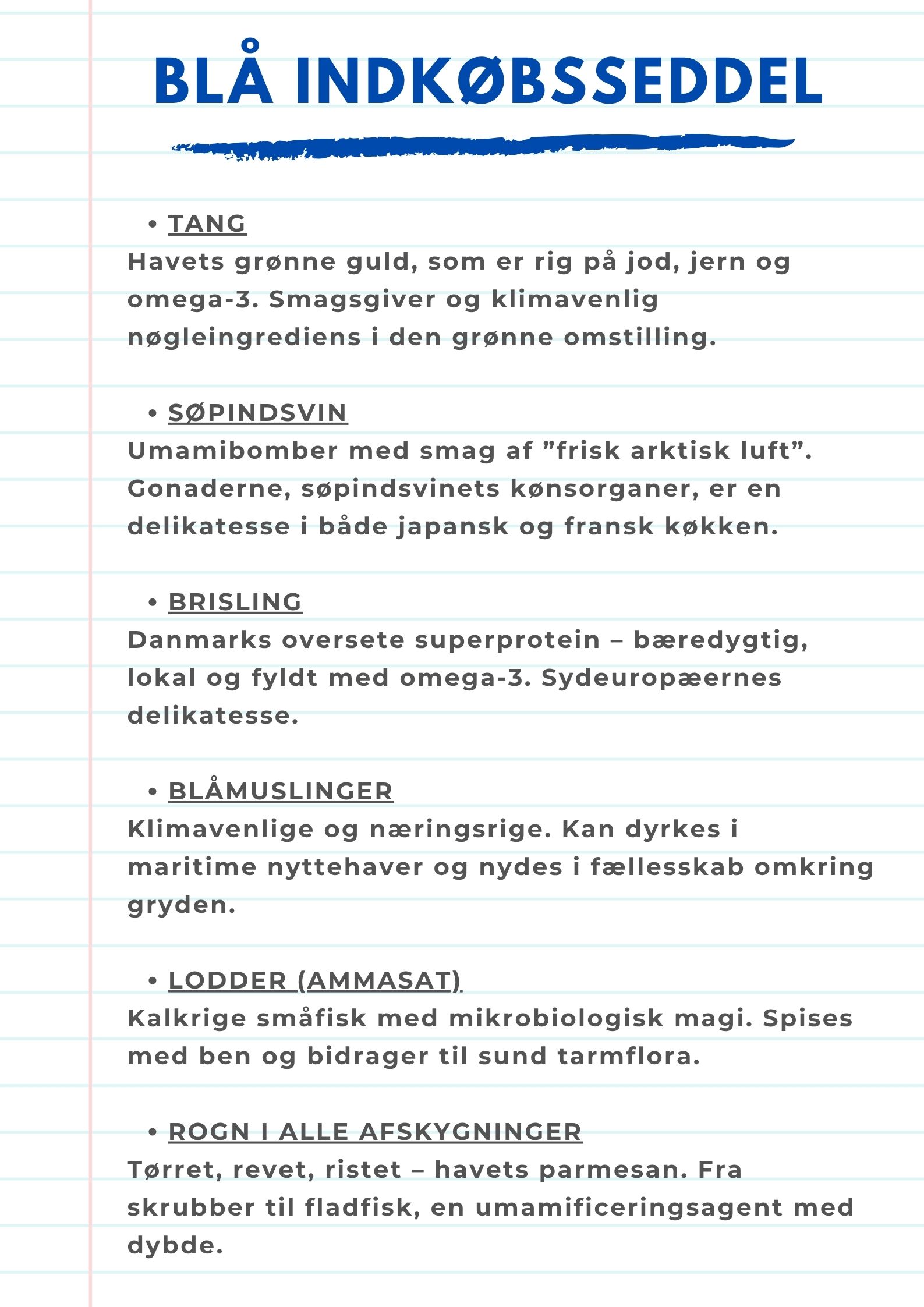 BLÅ INDKØBSSEDDEL

• TANG
Havets grønne guld, som er rig på jod, jern og omega-3. Smagsgiver og klimavenlig nøgleingrediens i den grønne omstilling.

• SØPINDSVIN
Umamibomber med smag af ”frisk arktisk luft”. Gonaderne, søpindsvinets kønsorganer, er en delikatesse i både japansk og fransk køkken.

• BRISLING
Danmarks oversete superprotein – bæredygtig, lokal og fyldt med omega-3. Sydeuropæernes delikatesse.

• BLÅMUSLINGER
Klimavenlige og næringsrige. Kan dyrkes i maritime nyttehaver og nydes i fællesskab omkring gryden.

• LODDER (AMMASAT)
Kalkrige småfisk med mikrobiologisk magi. Spises med ben og bidrager til sund tarmflora.

• ROGN I ALLE AFSKYGNINGER
Tørret, revet, ristet – havets parmesan. Fra skrubber til fladfisk, en umamificeringsagent med dybde.